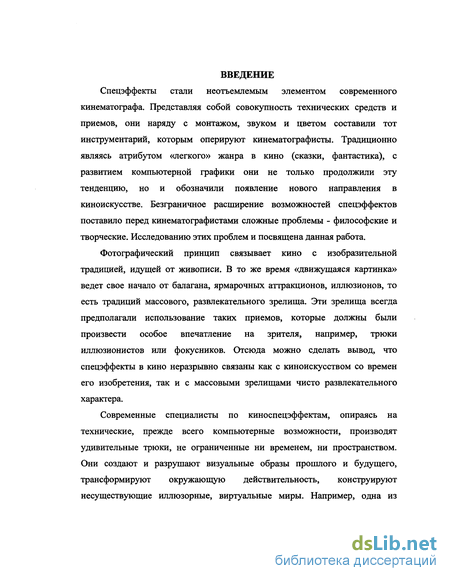 ВВЕДЕНИЕ

Спецэффекты стали неотъемлемым элементом современного кинематографа. Представляя собой совокупность технических средств и приемов, они наряду с монтажом, звуком и цветом составили тот инструментарий, которым оперируют кинематографисты. Традиционно являясь атрибутом «легкого» жанра в кино (сказки, фантастика), с развитием компьютерной графики они не только продолжили эту тенденцию, но и обозначили появление нового направления в киноискусстве. Безграничное расширение возможностей спецэффектов поставило перед кинематографистами сложные проблемы - философские и творческие. Исследованию этих проблем и посвящена данная работа.

Фотографический принцип связывает кино с изобразительной традицией, идущей от живописи. В то же время «движущаяся картинка» ведет свое начало от балагана, ярмарочных аттракционов, иллюзионов, то есть традиций массового, развлекательного зрелища. Эти зрелища всегда предполагали использование таких приемов, которые должны были произвести особое впечатление на зрителя, например, трюки иллюзионистов или фокусников. Отсюда можно сделать вывод, что спецэффекты в кино неразрывно связаны как с киноискусством со времен его изобретения, так и с массовыми зрелищами чисто развлекательного характера.

Современные специалисты по киноспецэффектам, опираясь на технические, прежде всего компьютерные возможности, производят удивительные трюки, не ограниченные ни временем, ни пространством. Они создают и разрушают визуальные образы прошлого и будущего, трансформируют окружающую действительность, конструируют несуществующие иллюзорные, виртуальные миры. Например, одна из

dsLib.net
библиотека диссертаций